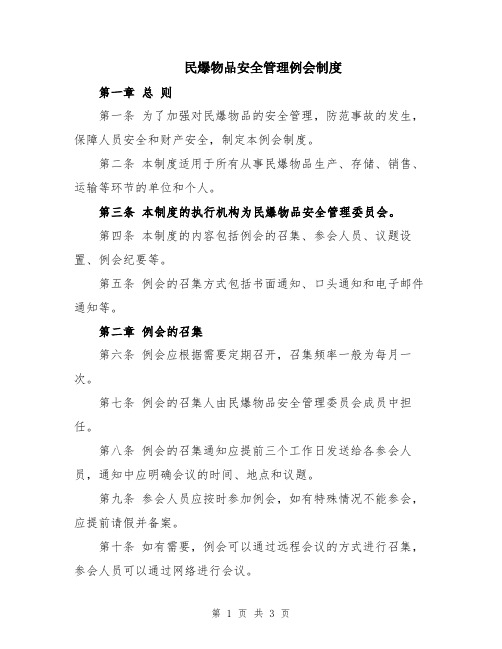 民爆物品安全管理例会制度

第一章 总 则

第一条 为了加强对民爆物品的安全管理，防范事故的发生，保障人员安全和财产安全，制定本例会制度。

第二条 本制度适用于所有从事民爆物品生产、存储、销售、运输等环节的单位和个人。

第三条 本制度的执行机构为民爆物品安全管理委员会。

第四条 本制度的内容包括例会的召集、参会人员、议题设置、例会纪要等。

第五条 例会的召集方式包括书面通知、口头通知和电子邮件通知等。

第二章 例会的召集

第六条 例会应根据需要定期召开，召集频率一般为每月一次。

第七条 例会的召集人由民爆物品安全管理委员会成员中担任。

第八条 例会的召集通知应提前三个工作日发送给各参会人员，通知中应明确会议的时间、地点和议题。

第九条 参会人员应按时参加例会，如有特殊情况不能参会，应提前请假并备案。

第十条 如有需要，例会可以通过远程会议的方式进行召集，参会人员可以通过网络进行会议。

第 1 页 共 3 页